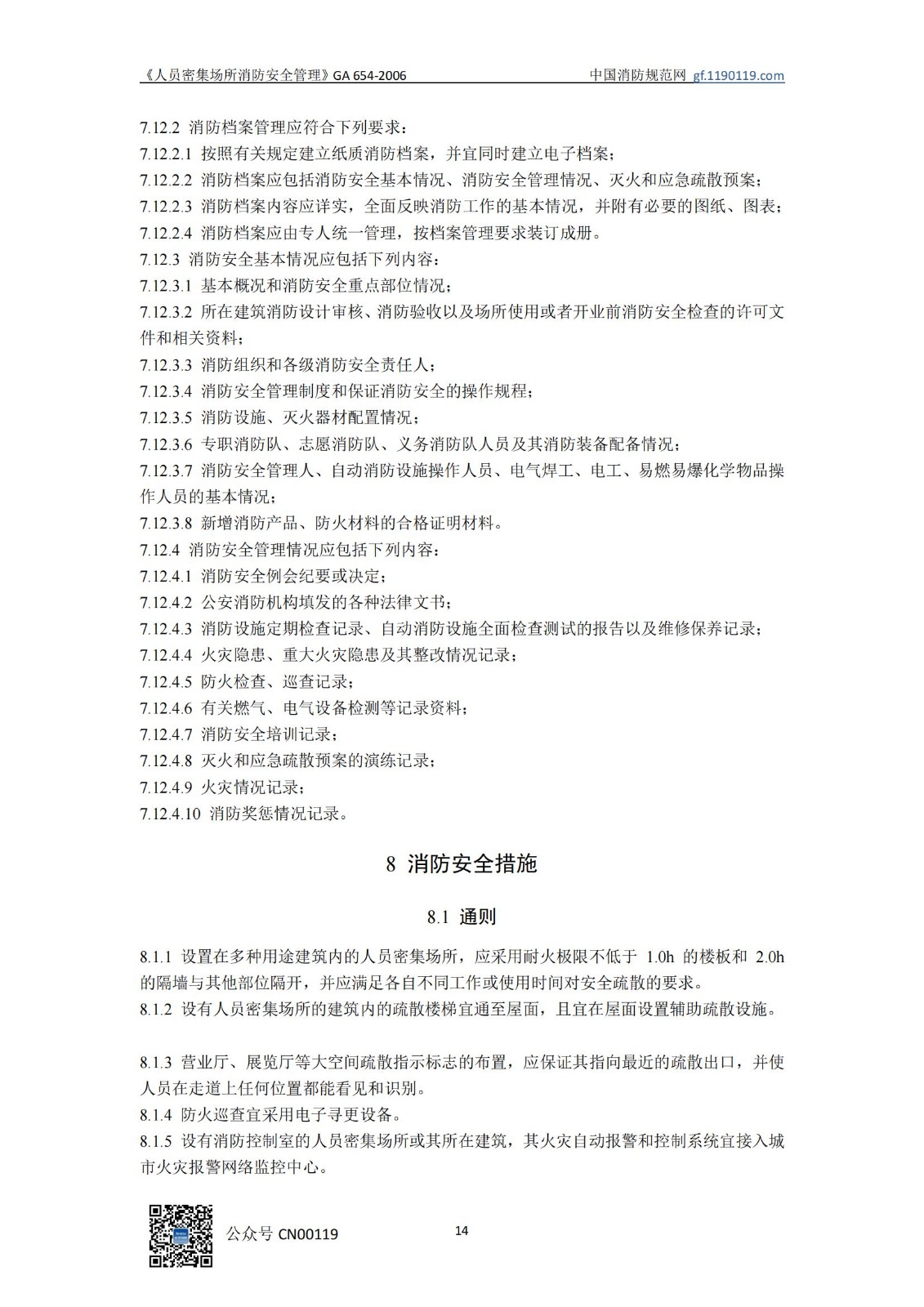 《人员密集场所消防安全管理》GA 654-2006　　中国消防规范网 gf.1190119.com

7.12.2 消防档案管理应符合下列要求：
7.12.2.1 按照有关规定建立纸质消防档案，并宜同时建立电子档案；
7.12.2.2 消防档案应包括消防安全基本情况、消防安全管理情况、灭火和应急疏散预案；
7.12.2.3 消防档案内容应详实，全面反映消防工作的基本情况，并附有必要的图纸、图表；
7.12.2.4 消防档案应由专人统一管理，按档案管理要求装订成册。
7.12.3 消防安全基本情况应包括下列内容：
7.12.3.1 基本概况和消防安全重点部位情况；
7.12.3.2 所在建筑消防设计审核、消防验收以及场所使用或者开业前消防安全检查的许可文件和相关资料；
7.12.3.3 消防组织和各级消防安全责任人；
7.12.3.4 消防安全管理制度和保证消防安全的操作规程；
7.12.3.5 消防设施、灭火器材配置情况；
7.12.3.6 专职消防队、志愿消防队、义务消防队人员及其消防装备配备情况；
7.12.3.7 消防安全管理人、自动消防设施操作人员、电气焊工、电工、易燃易爆化学物品操作人员的基本情况；
7.12.3.8 新增消防产品、防火材料的合格证明材料。
7.12.4 消防安全管理情况应包括下列内容：
7.12.4.1 消防安全例会纪要或决定；
7.12.4.2 公安消防机构填发的各种法律文书；
7.12.4.3 消防设施定期检查记录、自动消防设施全面检查测试的报告以及维修保养记录；
7.12.4.4 火灾隐患、重大火灾隐患及其整改情况记录；
7.12.4.5 防火检查、巡查记录；
7.12.4.6 有关燃气、电气设备检测等记录资料；
7.12.4.7 消防安全培训记录；
7.12.4.8 灭火和应急疏散预案的演练记录；
7.12.4.9 火灾情况记录；
7.12.4.10 消防奖惩情况记录。

8 消防安全措施

8.1 通则

8.1.1 设置在多种用途建筑内的人员密集场所，应采用耐火极限不低于 1.0h 的楼板和 2.0h 的隔墙与其他部位隔开，并应满足各自不同工作或使用时间对安全疏散的要求。
8.1.2 设有人员密集场所的建筑内的疏散楼梯宜通至屋面，且宜在屋面设置辅助疏散设施。

8.1.3 营业厅、展览厅等大空间疏散指示标志的布置，应保证其指向最近的疏散出口，并使人员在走道上任何位置都能看见和识别。
8.1.4 防火巡查宜采用电子寻更设备。
8.1.5 设有消防控制室的人员密集场所或其所在建筑，其火灾自动报警和控制系统宜接入城市火灾报警网络监控中心。

公众号 CN00119　　14